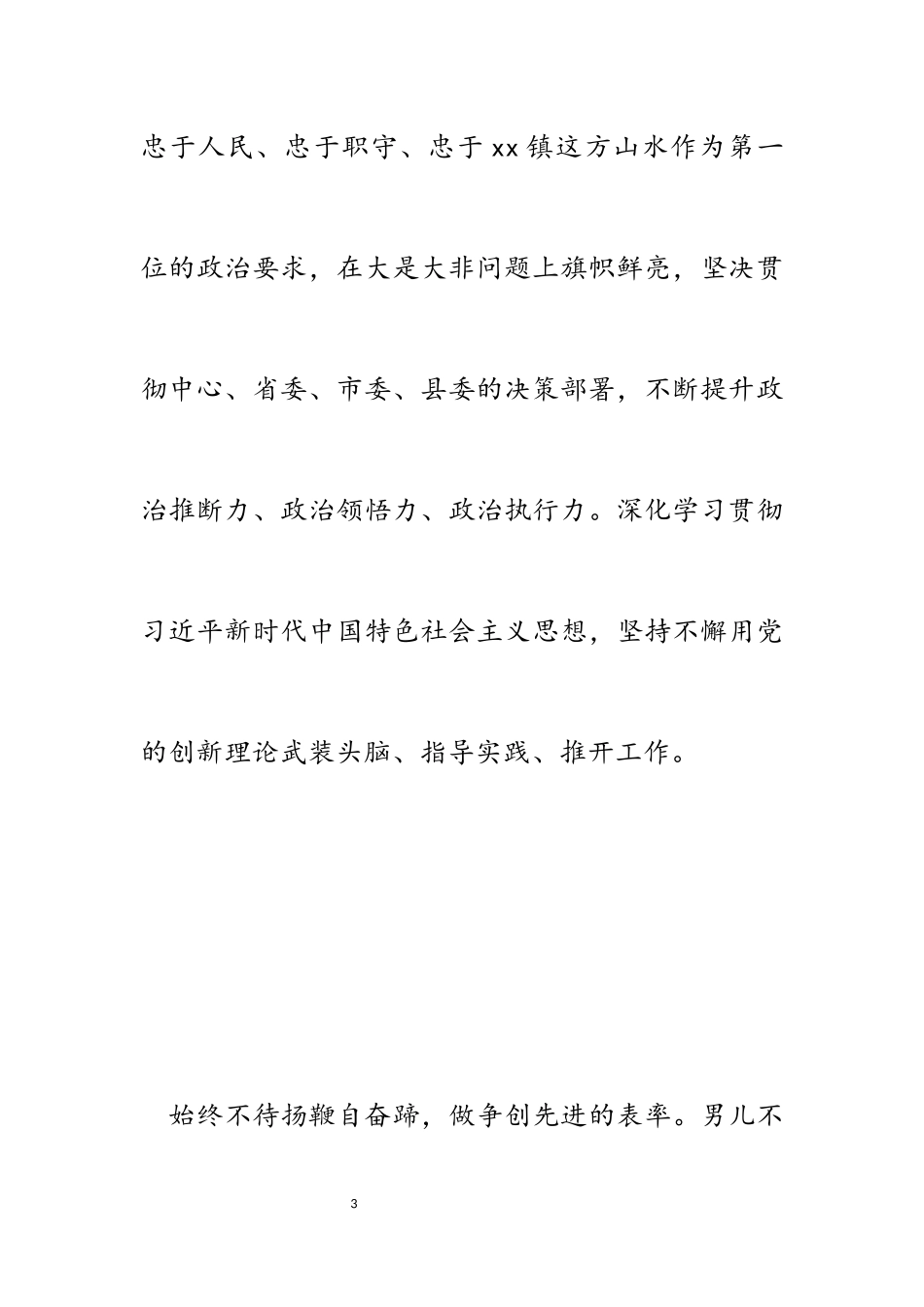 忠于人民、忠于职守、忠于xx镇这方山水作为第一位的政治要求，在大是大非问题上旗帜鲜亮，坚决贯彻中心、省委、市委、县委的决策部署，不断提升政治推断力、政治领悟力、政治执行力。深化学习贯彻习近平新时代中国特色社会主义思想，坚持不懈用党的创新理论武装头脑、指导实践、推开工作。

始终不待扬鞭自奋蹄，做争创先进的表率。男儿不

3